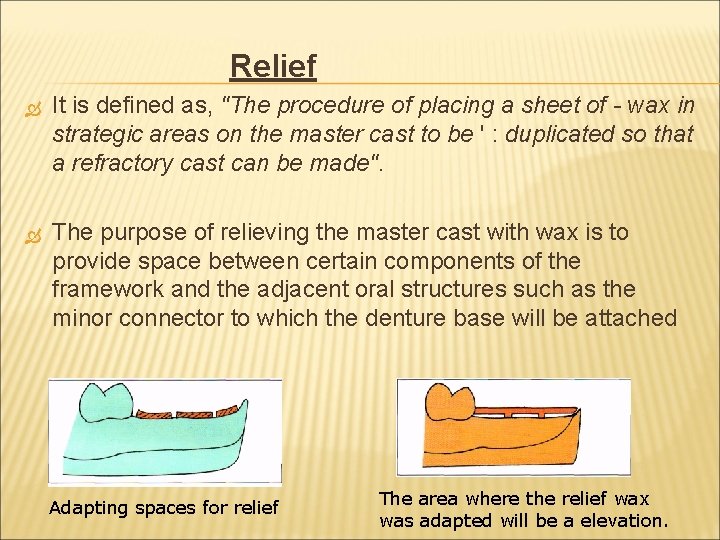 Relief

It is defined as, "The procedure of placing a sheet of - wax in strategic areas on the master cast to be ' : duplicated so that a refractory cast can be made".

The purpose of relieving the master cast with wax is to provide space between certain components of the framework and the adjacent oral structures such as the minor connector to which the denture base will be attached

Adapting spaces for relief

The area where the relief wax was adapted will be a elevation.